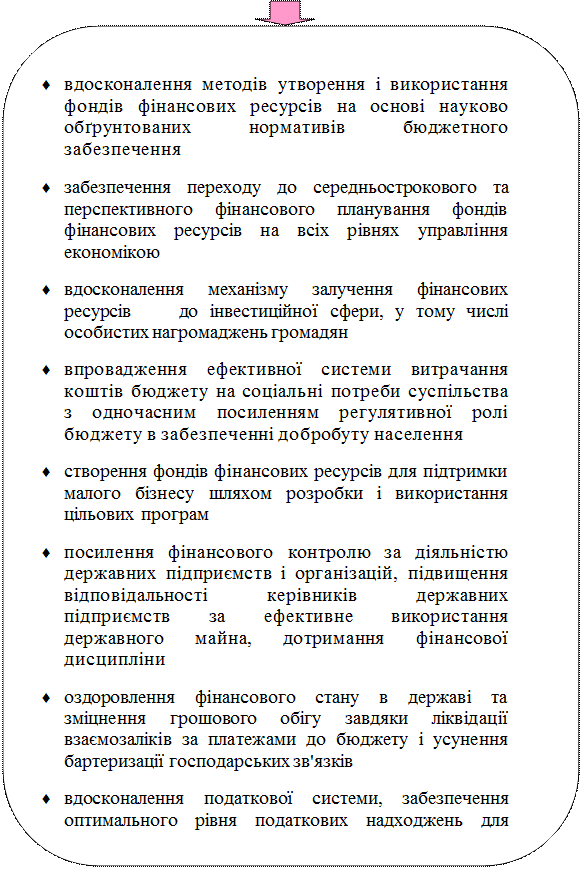 ♦ вдосконалення методів утворення і використання фондів фінансових ресурсів на основі науково обґрунтованих нормативів бюджетного забезпечення

♦ забезпечення переходу до середньострокового та перспективного фінансового планування фондів фінансових ресурсів на всіх рівнях управління економікою

♦ вдосконалення механізму залучення фінансових ресурсів до інвестиційної сфери, у тому числі особистих нагромаджень громадян

♦ впровадження ефективної системи витрачання коштів бюджету на соціальні потреби суспільства з одночасним посиленням регулятивної ролі бюджету в забезпеченні добробуту населення

♦ створення фондів фінансових ресурсів для підтримки малого бізнесу шляхом розробки і використання цільових програм

♦ посилення фінансового контролю за діяльністю державних підприємств і організацій, підвищення відповідальності керівників державних підприємств за ефективне використання державного майна, дотримання фінансової дисципліни

♦ оздоровлення фінансового стану в державі та зміцнення грошового обігу завдяки ліквідації взаємозаліків за платежами до бюджету і усунення бартеризації господарських зв'язків

♦ вдосконалення податкової системи, забезпечення оптимального рівня податкових надходжень для